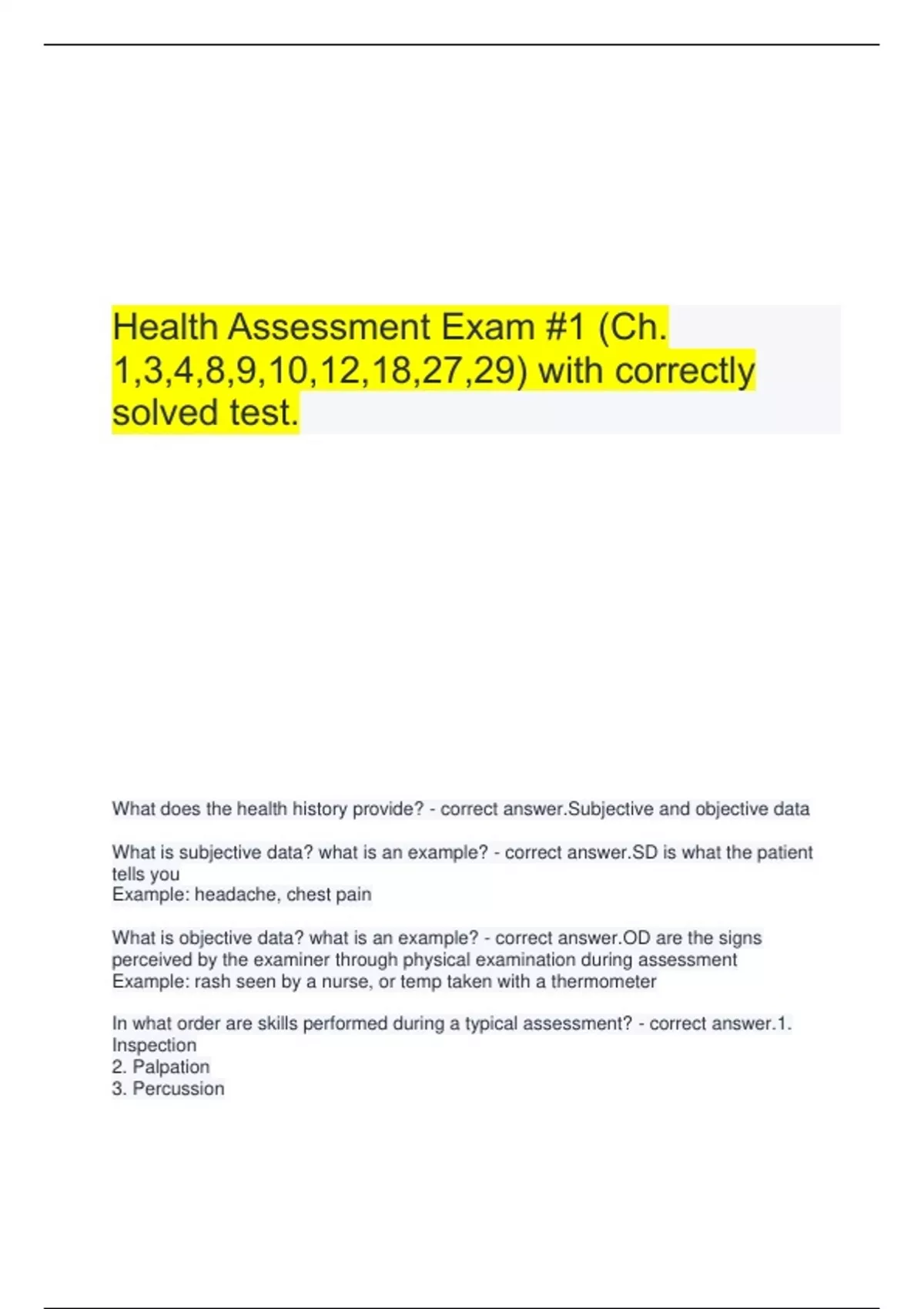 Health Assessment Exam #1 (Ch. 1,3,4,8,9,10,12,18,27,29) with correctly solved test.

What does the health history provide? - correct answer.Subjective and objective data

What is subjective data? what is an example? - correct answer.SD is what the patient tells you
Example: headache, chest pain

What is objective data? what is an example? - correct answer.OD are the signs perceived by the examiner through physical examination during assessment
Example: rash seen by a nurse, or temp taken with a thermometer

In what order are skills performed during a typical assessment? - correct answer.1. Inspection
2. Palpation
3. Percussion